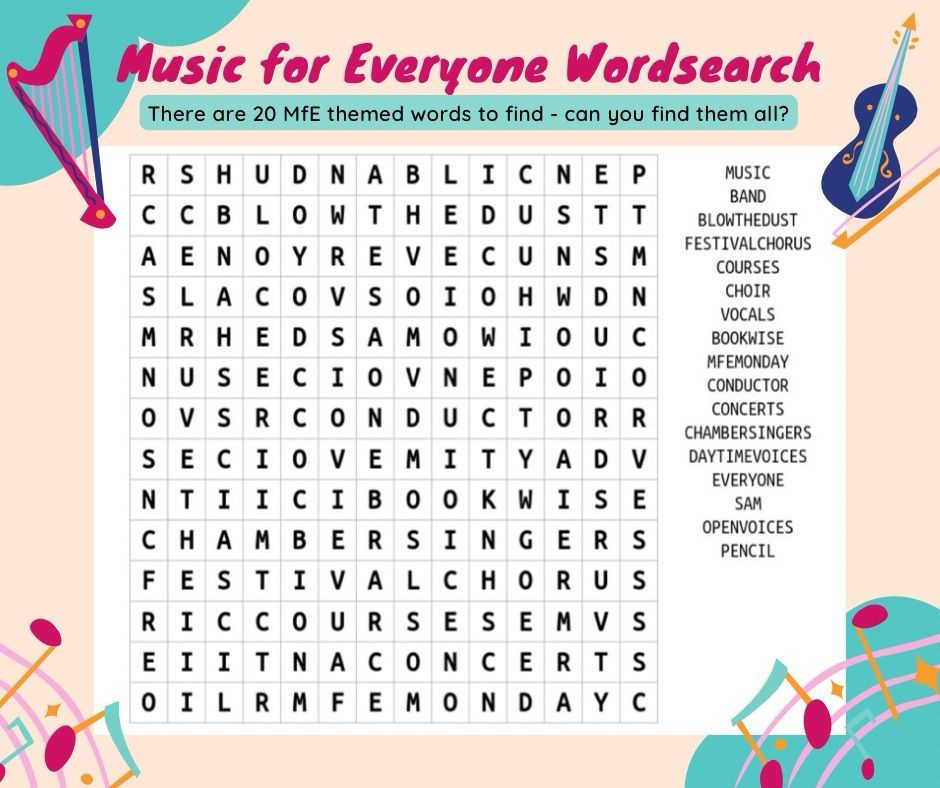 Music for Everyone Wordsearch

There are 20 MfE themed words to find - can you find them all?

| R | S | H | U | D | N | A | B | L | I | C | N | E | P |
|---|---|---|---|---|---|---|---|---|---|---|---|---|---|
| C | C | B | L | O | W | T | H | E | D | U | S | T | T |
| A | E | N | O | Y | R | E | V | E | C | U | N | S | M |
| S | L | A | C | O | V | S | O | I | O | H | W | D | N |
| M | R | H | E | D | S | A | M | O | W | I | O | U | C |
| N | U | S | E | C | I | O | V | N | E | P | O | I | O |
| O | V | S | R | C | O | N | D | U | C | T | O | R | R |
| S | E | C | I | O | V | E | M | I | T | Y | A | D | V |
| N | T | I | I | C | I | B | O | O | K | W | I | S | E |
| C | H | A | M | B | E | R | S | I | N | G | E | R | S |
| F | E | S | T | I | V | A | L | C | H | O | R | U | S |
| R | I | C | C | O | U | R | S | E | S | E | M | V | S |
| E | I | I | T | N | A | C | O | N | C | E | R | T | S |
| O | I | L | R | M | F | E | M | O | N | D | A | Y | C |

MUSIC
BAND
BLOWTHEDUST
FESTIVALCHORUS
COURSES
CHOIR
VOCALS
BOOKWISE
MFEMONDAY
CONDUCTOR
CONCERTS
CHAMBERSINGERS
DAYTIMEVOICES
EVERYONE
SAM
OPENVOICES
PENCIL